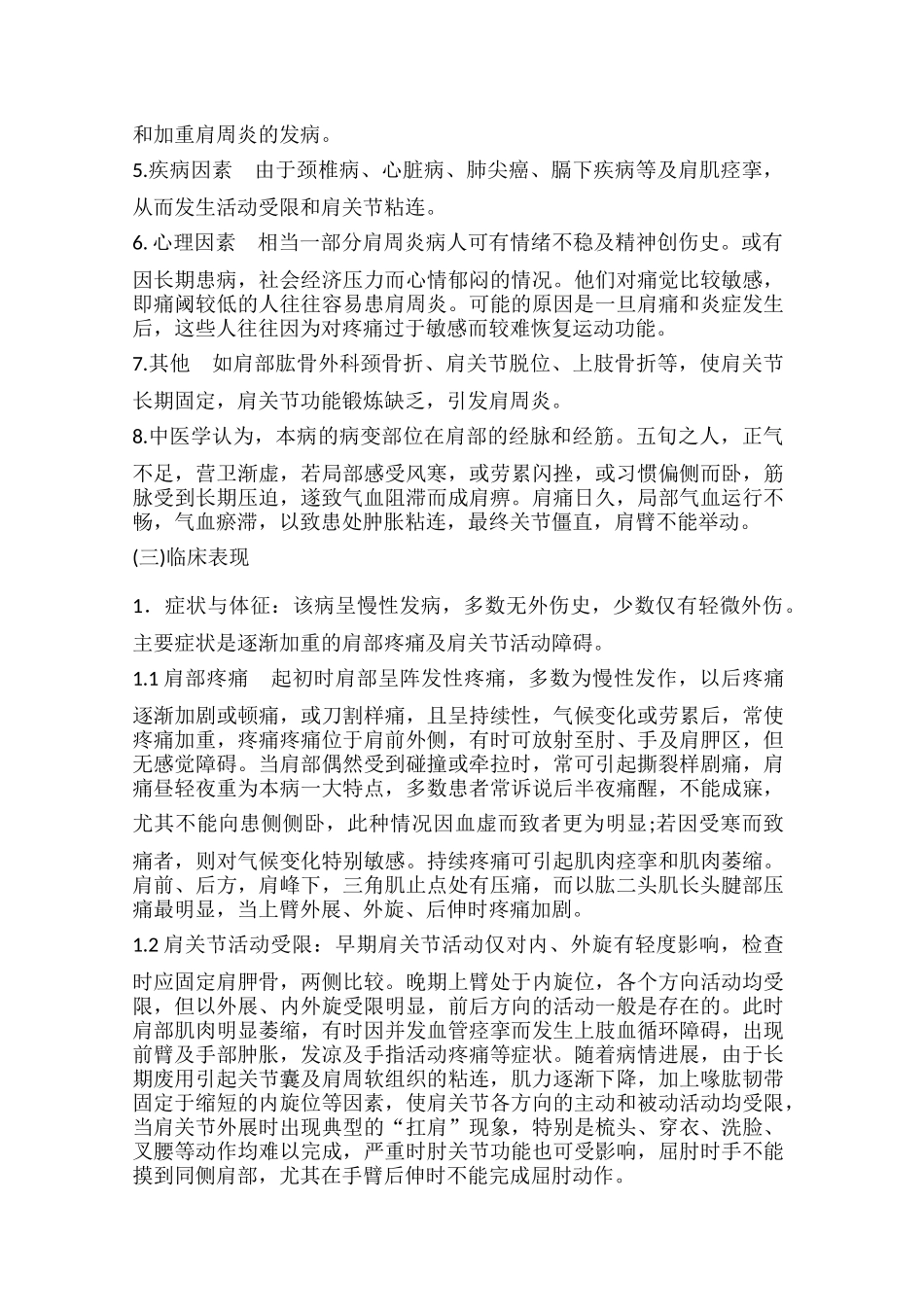 和加重肩周炎的发病。

5.疾病因素　由于颈椎病、心脏病、肺尖癌、膈下疾病等及肩肌痉挛，从而发生活动受限和肩关节粘连。

6. 心理因素　相当一部分肩周炎病人可有情绪不稳及精神创伤史。或有因长期患病，社会经济压力而心情郁闷的情况。他们对痛觉比较敏感，即痛阈较低的人往往容易患肩周炎。可能的原因是一旦肩痛和炎症发生后，这些人往往因为对疼痛过于敏感而较难恢复运动功能。

7.其他　如肩部肱骨外科颈骨折、肩关节脱位、上肢骨折等，使肩关节长期固定，肩关节功能锻炼缺乏，引发肩周炎。

8.中医学认为，本病的病变部位在肩部的经脉和经筋。五旬之人，正气不足，营卫渐虚，若局部感受风寒，或劳累闪挫，或习惯偏侧而卧，筋脉受到长期压迫，遂致气血阻滞而成肩痹。肩痛日久，局部气血运行不畅，气血瘀滞，以致患处肿胀粘连，最终关节僵直，肩臂不能举动。

(三)临床表现

1．症状与体征：该病呈慢性发病，多数无外伤史，少数仅有轻微外伤。主要症状是逐渐加重的肩部疼痛及肩关节活动障碍。

1.1 肩部疼痛　起初时肩部呈阵发性疼痛，多数为慢性发作，以后疼痛逐渐加剧或顿痛，或刀割样痛，且呈持续性，气候变化或劳累后，常使疼痛加重，疼痛疼痛位于肩前外侧，有时可放射至肘、手及肩胛区，但无感觉障碍。当肩部偶然受到碰撞或牵拉时，常可引起撕裂样剧痛，肩痛昼轻夜重为本病一大特点，多数患者常诉说后半夜痛醒，不能成寐，尤其不能向患侧侧卧，此种情况因血虚而致者更为明显;若因受寒而致痛者，则对气候变化特别敏感。持续疼痛可引起肌肉痉挛和肌肉萎缩。肩前、后方，肩峰下，三角肌止点处有压痛，而以肱二头肌长头腱部压痛最明显，当上臂外展、外旋、后伸时疼痛加剧。

1.2 肩关节活动受限：早期肩关节活动仅对内、外旋有轻度影响，检查时应固定肩胛骨，两侧比较。晚期上臂处于内旋位，各个方向活动均受限，但以外展、内外旋受限明显，前后方向的活动一般是存在的。此时肩部肌肉明显萎缩，有时因并发血管痉挛而发生上肢血循环障碍，出现前臂及手部肿胀，发凉及手指活动疼痛等症状。随着病情进展，由于长期废用引起关节囊及肩周软组织的粘连，肌力逐渐下降，加上喙肱韧带固定于缩短的内旋位等因素，使肩关节各方向的主动和被动活动均受限，当肩关节外展时出现典型的“扛肩”现象，特别是梳头、穿衣、洗脸、叉腰等动作均难以完成，严重时肘关节功能也可受影响，屈肘时手不能摸到同侧肩部，尤其在手臂后伸时不能完成屈肘动作。